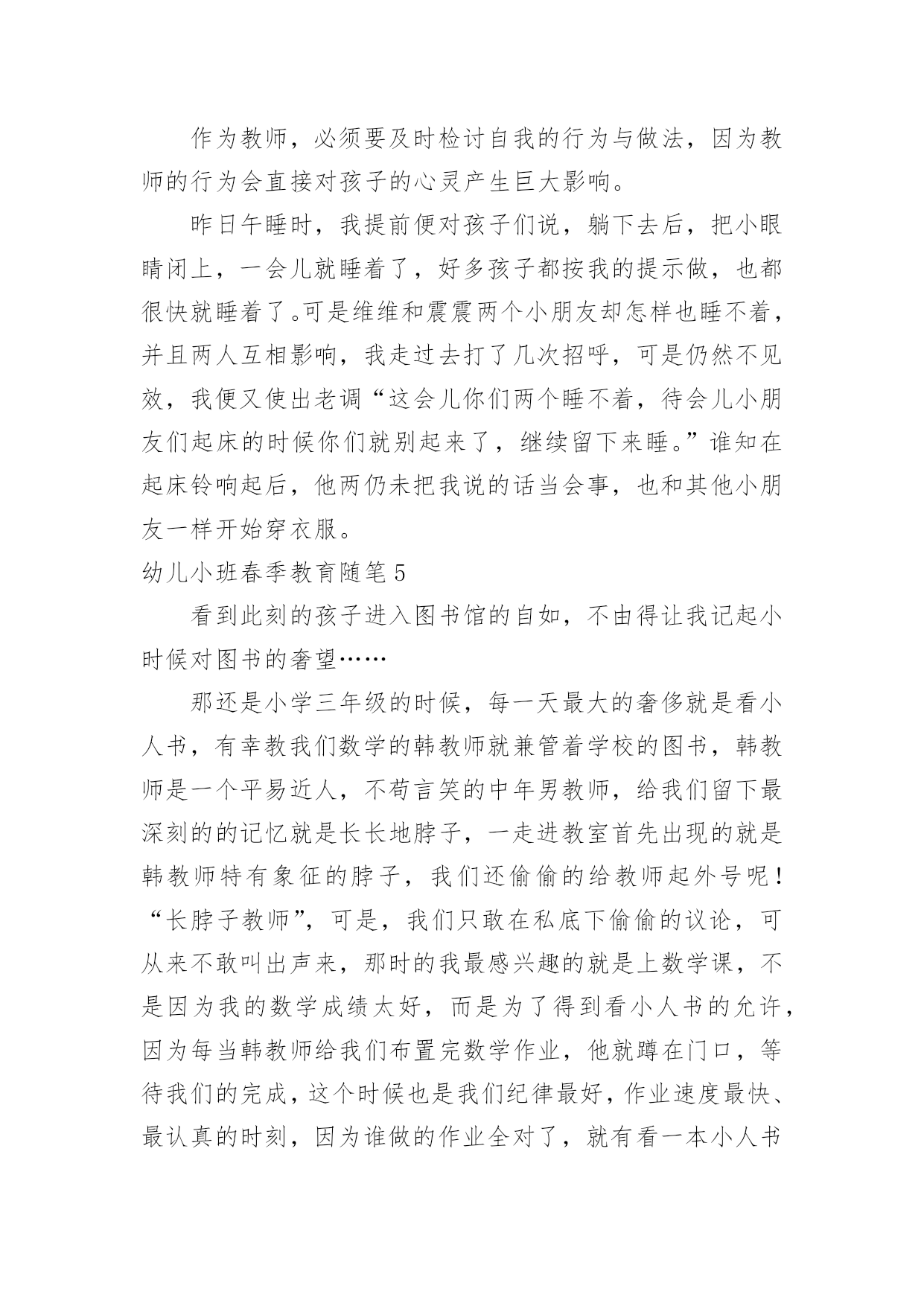 作为教师，必须要及时检讨自我的行为与做法，因为教师的行为会直接对孩子的心灵产生巨大影响。

昨日午睡时，我提前便对孩子们说，躺下去后，把小眼睛闭上，一会儿就睡着了，好多孩子都按我的提示做，也都很快就睡着了。可是维维和震震两个小朋友却怎样也睡不着，并且两人互相影响，我走过去打了几次招呼，可是仍然不见效，我便又使出老调“这会儿你们两个睡不着，待会儿小朋友们起床的时候你们就别起来了，继续留下来睡。”谁知在起床铃响起后，他两仍未把我说的话当会事，也和其他小朋友一样开始穿衣服。

幼儿小班春季教育随笔 5

看到此刻的孩子进入图书馆的自如，不由得让我记起小时候对图书的奢望……

那还是小学三年级的时候，每一天最大的奢侈就是看小人书，有幸教我们数学的韩教师就兼管着学校的图书，韩教师是一个平易近人，不苟言笑的中年男教师，给我们留下最深刻的的记忆就是长长地脖子，一走进教室首先出现的就是韩教师特有象征的脖子，我们还偷偷的给教师起外号呢！“长脖子教师”，可是，我们只敢在私底下偷偷的议论，可从来不敢叫出声来，那时的我最感兴趣的就是上数学课，不是因为我的数学成绩太好，而是为了得到看小人书的允许，因为每当韩教师给我们布置完数学作业，他就蹲在门口，等待我们的完成，这个时候也是我们纪律最好，作业速度最快、最认真的时刻，因为谁做的作业全对了，就有看一本小人书